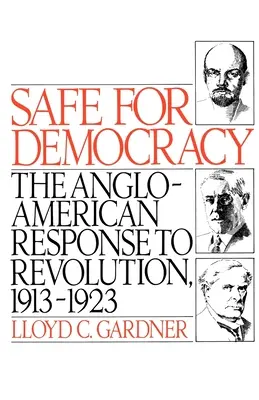 SAFE FOR DEMOCRACY

THE ANGLO-AMERICAN RESPONSE TO REVOLUTION, 1913-1923

LLOYD C. GARDNER